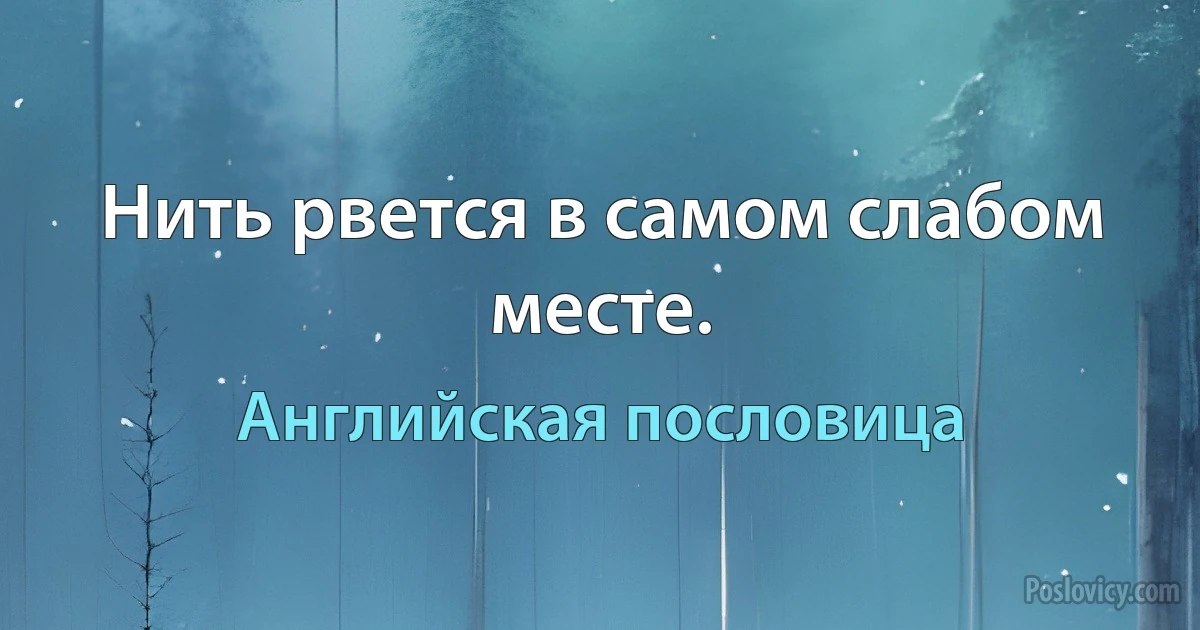 Нить рвется в самом слабом месте.

Английская пословица

Poslovicy.com